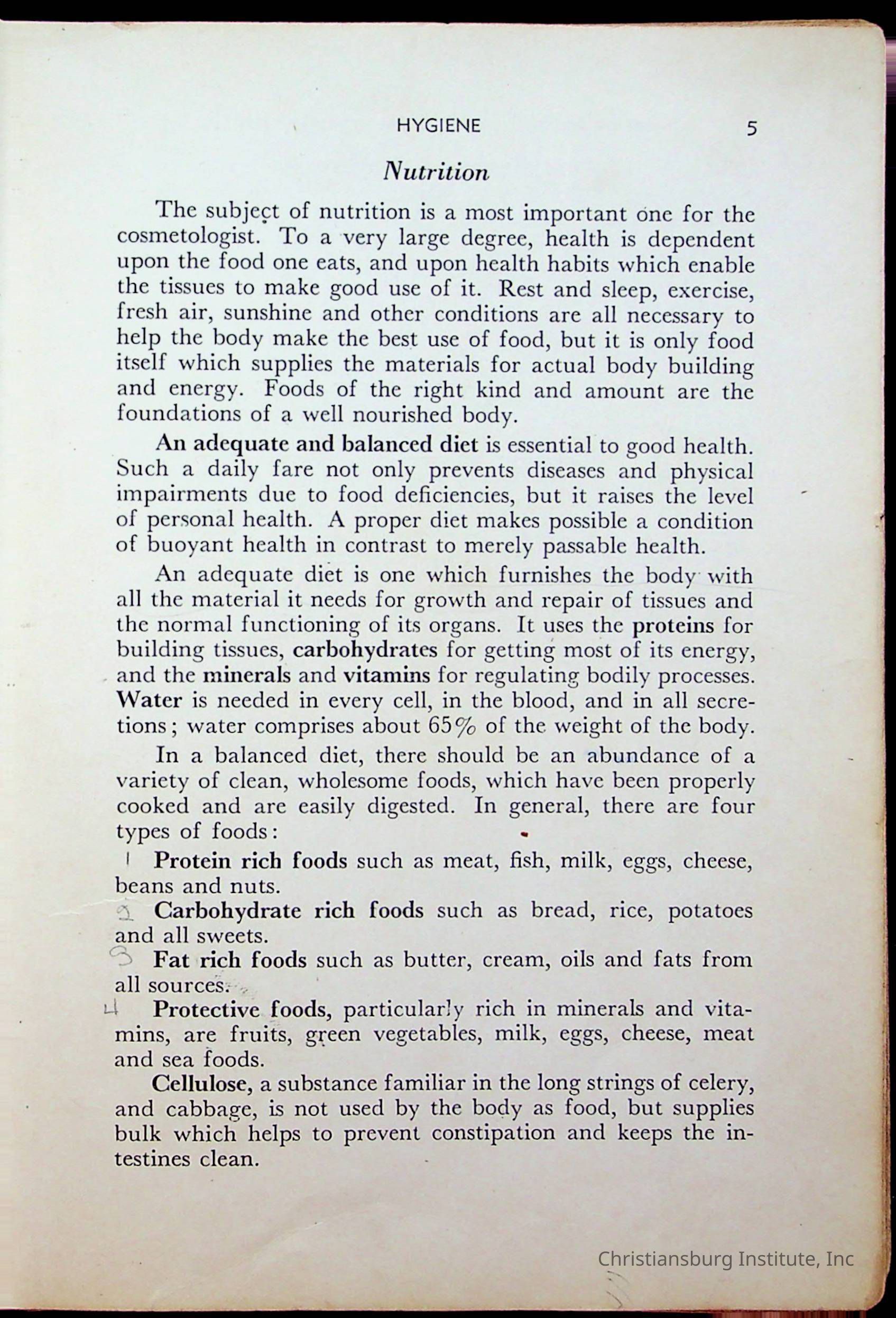 HYGIENE 5

Nutrition

The subject of nutrition is a most important one for the cosmetologist. To a very large degree, health is dependent upon the food one eats, and upon health habits which enable the tissues to make good use of it. Rest and sleep, exercise, fresh air, sunshine and other conditions are all necessary to help the body make the best use of food, but it is only food itself which supplies the materials for actual body building and energy. Foods of the right kind and amount are the foundations of a well nourished body.

An adequate and balanced diet is essential to good health. Such a daily fare not only prevents diseases and physical impairments due to food deficiencies, but it raises the level of personal health. A proper diet makes possible a condition of buoyant health in contrast to merely passable health.

An adequate diet is one which furnishes the body with all the material it needs for growth and repair of tissues and the normal functioning of its organs. It uses the proteins for building tissues, carbohydrates for getting most of its energy, and the minerals and vitamins for regulating bodily processes. Water is needed in every cell, in the blood, and in all secretions; water comprises about 65% of the weight of the body.

In a balanced diet, there should be an abundance of a variety of clean, wholesome foods, which have been properly cooked and are easily digested. In general, there are four types of foods:

1 Protein rich foods such as meat, fish, milk, eggs, cheese, beans and nuts.

2 Carbohydrate rich foods such as bread, rice, potatoes and all sweets.

3 Fat rich foods such as butter, cream, oils and fats from all sources.

4 Protective foods, particularly rich in minerals and vitamins, are fruits, green vegetables, milk, eggs, cheese, meat and sea foods.

Cellulose, a substance familiar in the long strings of celery, and cabbage, is not used by the body as food, but supplies bulk which helps to prevent constipation and keeps the intestines clean.

Christiansburg Institute, Inc